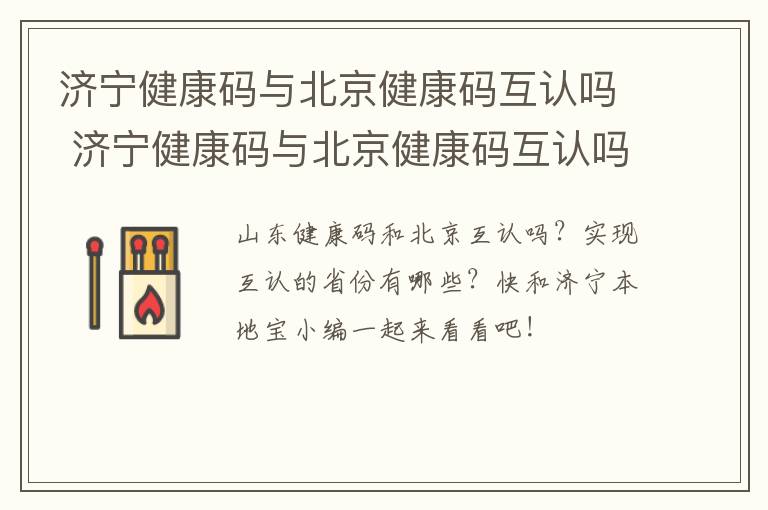 济宁健康码与北京健康码互认吗
济宁健康码与北京健康码互认吗

山东健康码和北京互认吗？实现互认的省份有哪些？快和济宁本地宝小编一起来看看吧！